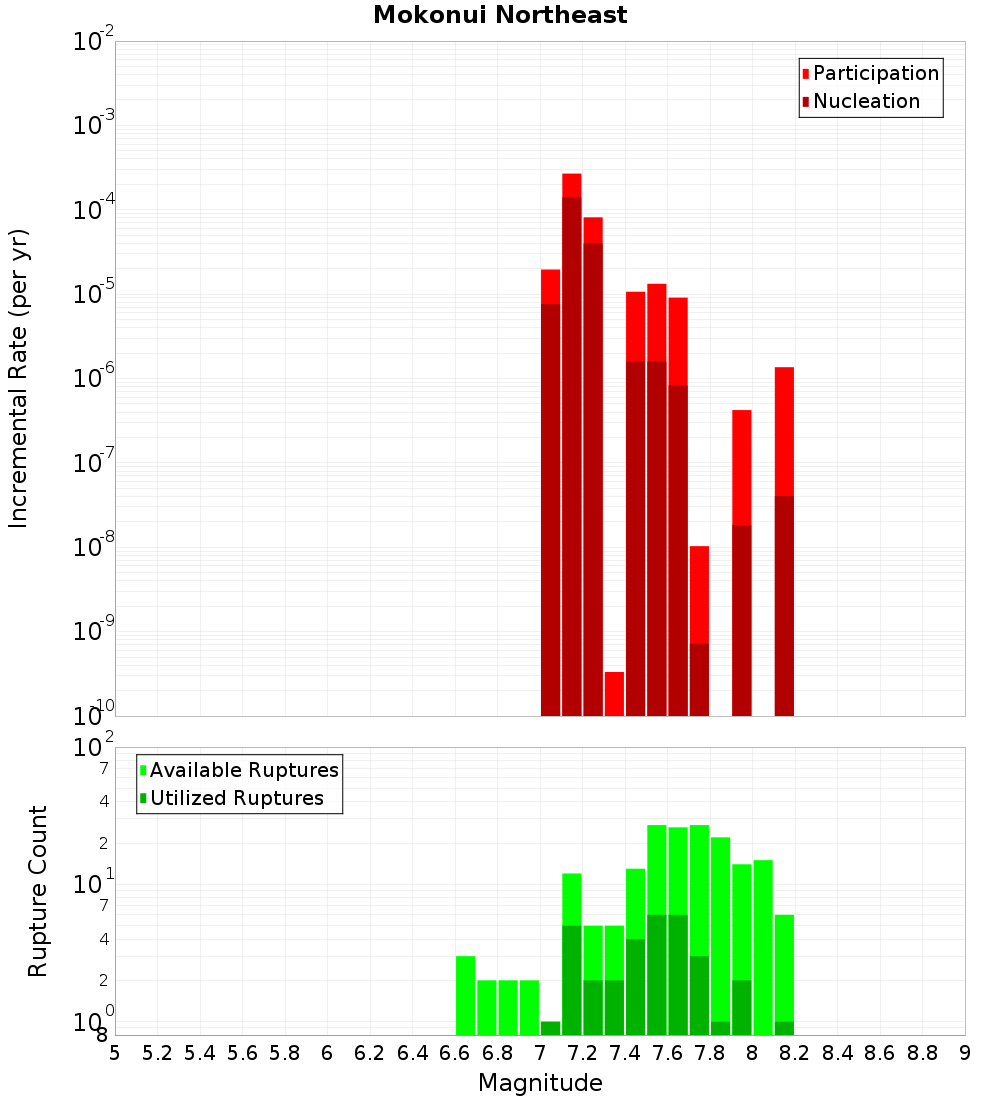 Mokonui Northeast

Participation
Nucleation

Incremental Rate (per yr)

$10^{-2}$
$10^{-3}$
$10^{-4}$
$10^{-5}$
$10^{-6}$
$10^{-7}$
$10^{-8}$
$10^{-9}$
$10^{-10}$

Available Ruptures
Utilized Ruptures

Rupture Count

$10^{2}$
7
4
2
$10^{1}$
7
4
2
$10^{0}$
8

5 5.2 5.4 5.6 5.8 6 6.2 6.4 6.6 6.8 7 7.2 7.4 7.6 7.8 8 8.2 8.4 8.6 8.8 9

Magnitude